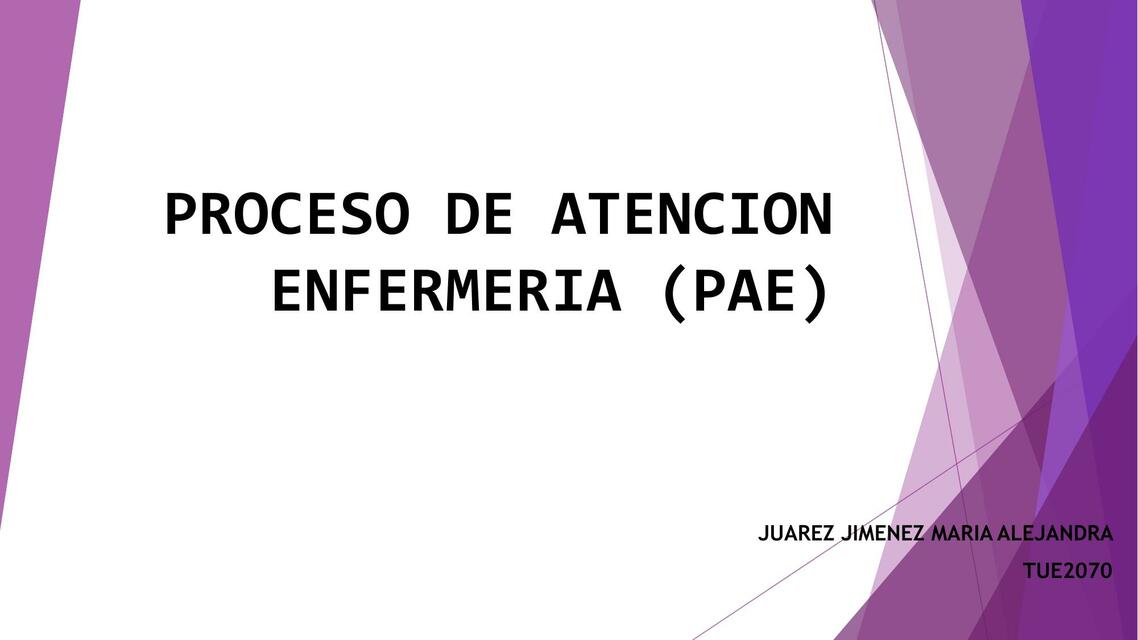 PROCESO DE ATENCION ENFERMERIA (PAE)

JUAREZ JIMENEZ MARIA ALEJANDRA
TUE2070